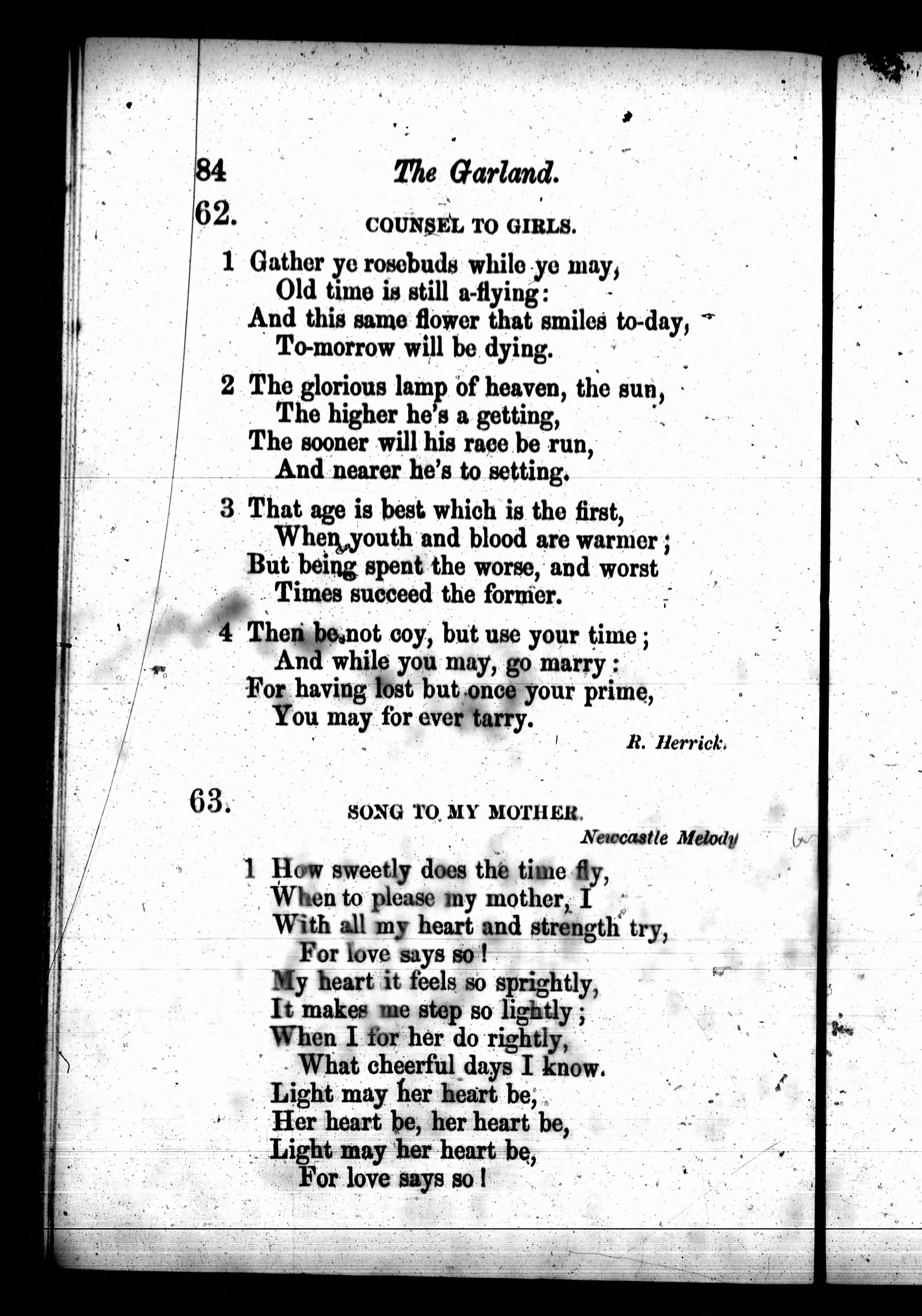 84 The Garland.

62.

COUNSEL TO GIRLS.

1 Gather ye rosebuds while ye may,
Old time is still a-flying:
And this same flower that smiles to-day,
To-morrow will be dying.

2 The glorious lamp of heaven, the sun,
The higher he's a getting,
The sooner will his race be run,
And nearer he's to setting.

3 That age is best which is the first,
When youth and blood are warmer;
But being spent the worse, and worst
Times succeed the former.

4 Then be not coy, but use your time;
And while you may, go marry:
For having lost but once your prime,
You may for ever tarry.

R. Herrick.

63.

SONG TO MY MOTHER.

Newcastle Melody

1 How sweetly does the time fly,
When to please my mother, I
With all my heart and strength try,
For love says so!
My heart it feels so sprightly,
It makes me step so lightly;
When I for her do rightly,
What cheerful days I know.
Light may her heart be,
Her heart be, her heart be,
Light may her heart be,
For love says so!